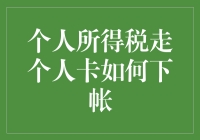 个人所得税走个人卡如何下帐